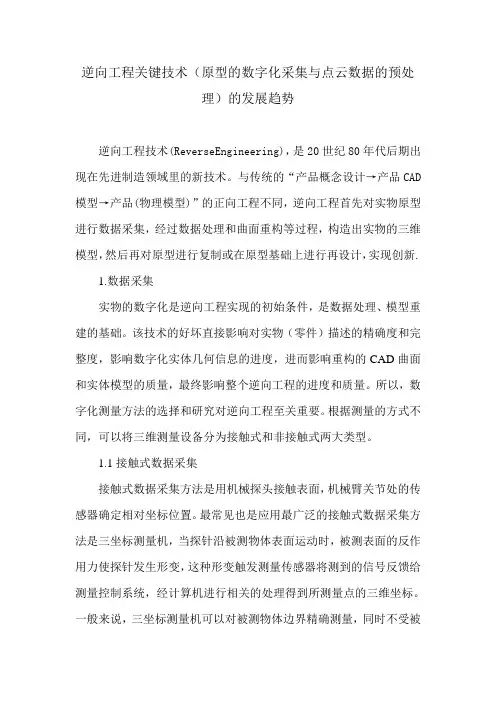 逆向工程关键技术（原型的数字化采集与点云数据的预处理）的发展趋势

逆向工程技术(ReverseEngineering)，是20世纪80年代后期出现在先进制造领域里的新技术。与传统的“产品概念设计→产品CAD模型→产品(物理模型)”的正向工程不同，逆向工程首先对实物原型进行数据采集，经过数据处理和曲面重构等过程，构造出实物的三维模型，然后再对原型进行复制或在原型基础上进行再设计，实现创新.

1.数据采集

实物的数字化是逆向工程实现的初始条件，是数据处理、模型重建的基础。该技术的好坏直接影响对实物（零件）描述的精确度和完整度，影响数字化实体几何信息的进度，进而影响重构的CAD曲面和实体模型的质量，最终影响整个逆向工程的进度和质量。所以，数字化测量方法的选择和研究对逆向工程至关重要。根据测量的方式不同，可以将三维测量设备分为接触式和非接触式两大类型。

1.1接触式数据采集

接触式数据采集方法是用机械探头接触表面，机械臂关节处的传感器确定相对坐标位置。最常见也是应用最广泛的接触式数据采集方法是三坐标测量机，当探针沿被测物体表面运动时，被测表面的反作用力使探针发生形变，这种形变触发测量传感器将测到的信号反馈给测量控制系统，经计算机进行相关的处理得到所测量点的三维坐标。一般来说，三坐标测量机可以对被测物体边界精确测量，同时不受被